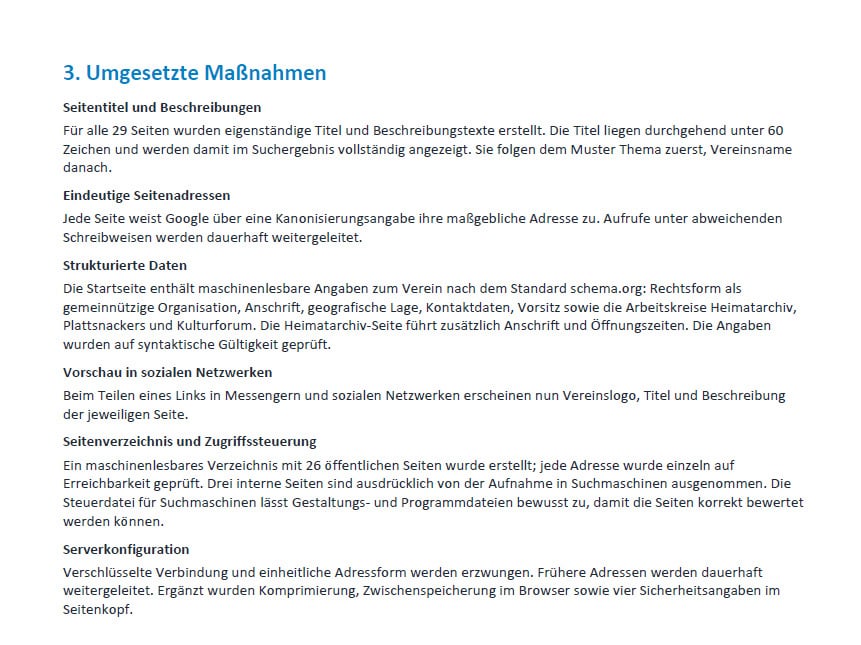 3. Umgesetzte Maßnahmen

Seitentitel und Beschreibungen

Für alle 29 Seiten wurden eigenständige Titel und Beschreibungstexte erstellt. Die Titel liegen durchgehend unter 60 Zeichen und werden damit im Suchergebnis vollständig angezeigt. Sie folgen dem Muster Thema zuerst, Vereinsname danach.

Eindeutige Seitenadressen

Jede Seite weist Google über eine Kanonisierungsangabe ihre maßgebliche Adresse zu. Aufrufe unter abweichenden Schreibweisen werden dauerhaft weitergeleitet.

Strukturierte Daten

Die Startseite enthält maschinenlesbare Angaben zum Verein nach dem Standard schema.org: Rechtsform als gemeinnützige Organisation, Anschrift, geografische Lage, Kontaktdaten, Vorsitz sowie die Arbeitskreise Heimatarchiv, Plattsnackers und Kulturforum. Die Heimatarchiv-Seite führt zusätzlich Anschrift und Öffnungszeiten. Die Angaben wurden auf syntaktische Gültigkeit geprüft.

Vorschau in sozialen Netzwerken

Beim Teilen eines Links in Messengern und sozialen Netzwerken erscheinen nun Vereinslogo, Titel und Beschreibung der jeweiligen Seite.

Seitenverzeichnis und Zugriffssteuerung

Ein maschinenlesbares Verzeichnis mit 26 öffentlichen Seiten wurde erstellt; jede Adresse wurde einzeln auf Erreichbarkeit geprüft. Drei interne Seiten sind ausdrücklich von der Aufnahme in Suchmaschinen ausgenommen. Die Steuerdatei für Suchmaschinen lässt Gestaltungs- und Programmdateien bewusst zu, damit die Seiten korrekt bewertet werden können.

Serverkonfiguration

Verschlüsselte Verbindung und einheitliche Adressform werden erzwungen. Frühere Adressen werden dauerhaft weitergeleitet. Ergänzt wurden Komprimierung, Zwischenspeicherung im Browser sowie vier Sicherheitsangaben im Seitenkopf.